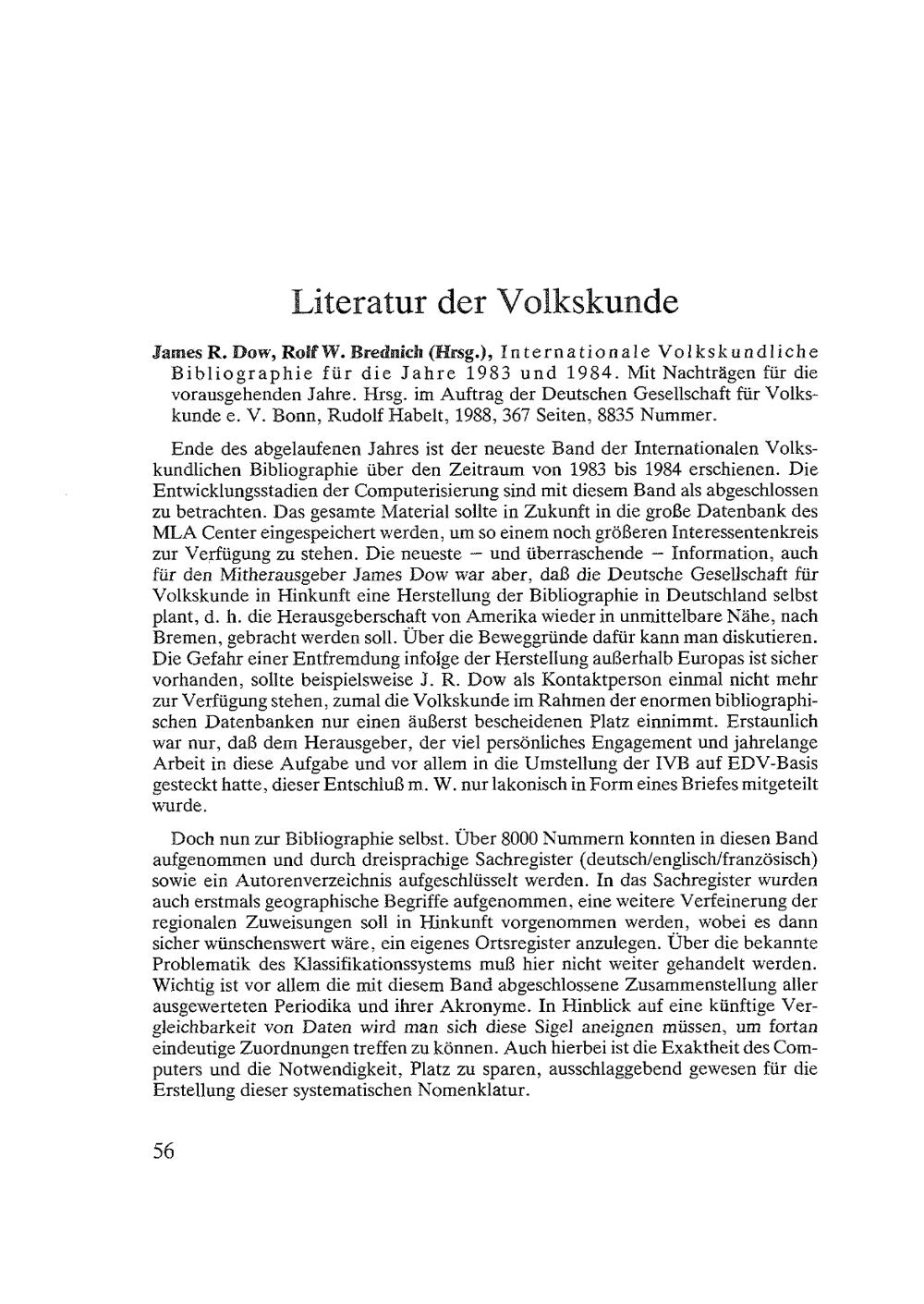 Literatur der Volkskunde

James R. Dow, Rolf W. Brednich (Hrsg.), Internationale Volkskundliche Bibliographie für die Jahre 1983 und 1984. Mit Nachträgen für die vorausgehenden Jahre. Hrsg. im Auftrag der Deutschen Gesellschaft für Volkskunde e. V. Bonn, Rudolf Habelt, 1988, 367 Seiten, 8835 Nummer.

Ende des abgelaufenen Jahres ist der neueste Band der Internationalen Volkskundlichen Bibliographie über den Zeitraum von 1983 bis 1984 erschienen. Die Entwicklungsstadien der Computerisierung sind mit diesem Band als abgeschlossen zu betrachten. Das gesamte Material sollte in Zukunft in die große Datenbank des MLA Center eingespeichert werden, um so einem noch größeren Interessentenkreis zur Verfügung zu stehen. Die neueste – und überraschende – Information, auch für den Mitherausgeber James Dow war aber, daß die Deutsche Gesellschaft für Volkskunde in Hinkunft eine Herstellung der Bibliographie in Deutschland selbst plant, d. h. die Herausgeberschaft von Amerika wieder in unmittelbare Nähe, nach Bremen, gebracht werden soll. Über die Beweggründe dafür kann man diskutieren. Die Gefahr einer Entfremdung infolge der Herstellung außerhalb Europas ist sicher vorhanden, sollte beispielsweise J. R. Dow als Kontaktperson einmal nicht mehr zur Verfügung stehen, zumal die Volkskunde im Rahmen der enormen bibliographischen Datenbanken nur einen äußerst bescheidenen Platz einnimmt. Erstaunlich war nur, daß dem Herausgeber, der viel persönliches Engagement und jahrelange Arbeit in diese Aufgabe und vor allem in die Umstellung der IVB auf EDV-Basis gesteckt hatte, dieser Entschluß m. W. nur lakonisch in Form eines Briefes mitgeteilt wurde.

Doch nun zur Bibliographie selbst. Über 8000 Nummern konnten in diesen Band aufgenommen und durch dreisprachige Sachregister (deutsch/englisch/französisch) sowie ein Autorenverzeichnis aufgeschlüsselt werden. In das Sachregister wurden auch erstmals geographische Begriffe aufgenommen, eine weitere Verfeinerung der regionalen Zuweisungen soll in Hinkunft vorgenommen werden, wobei es dann sicher wünschenswert wäre, ein eigenes Ortsregister anzulegen. Über die bekannte Problematik des Klassifikationssystems muß hier nicht weiter gehandelt werden. Wichtig ist vor allem die mit diesem Band abgeschlossene Zusammenstellung aller ausgewerteten Periodika und ihrer Akronyme. In Hinblick auf eine künftige Vergleichbarkeit von Daten wird man sich diese Sigel aneignen müssen, um fortan eindeutige Zuordnungen treffen zu können. Auch hierbei ist die Exaktheit des Computers und die Notwendigkeit, Platz zu sparen, ausschlaggebend gewesen für die Erstellung dieser systematischen Nomenklatur.

56